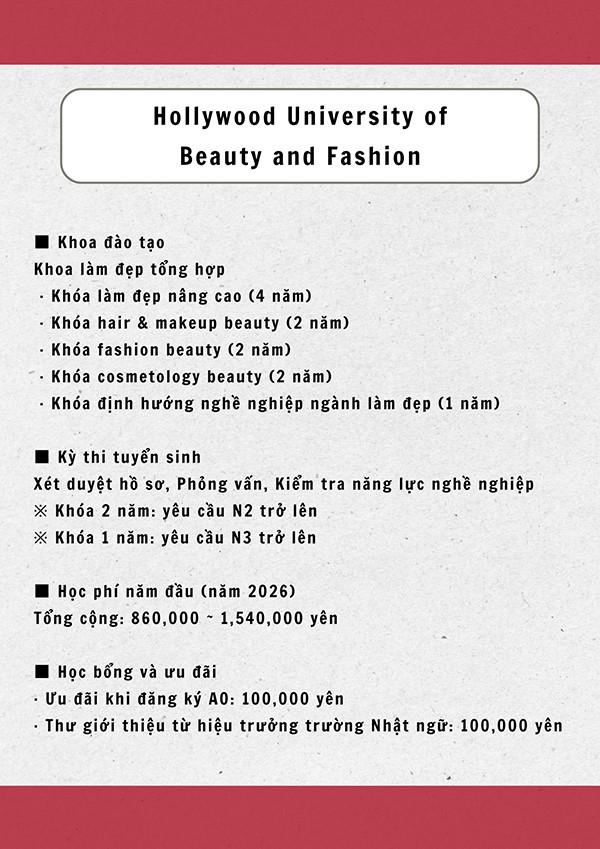 Hollywood University of Beauty and Fashion

■ Khoa đào tạo
Khoa làm đẹp tổng hợp
· Khóa làm đẹp nâng cao (4 năm)
· Khóa hair & makeup beauty (2 năm)
· Khóa fashion beauty (2 năm)
· Khóa cosmetology beauty (2 năm)
· Khóa định hướng nghề nghiệp ngành làm đẹp (1 năm)

■ Kỳ thi tuyển sinh
Xét duyệt hồ sơ, Phỏng vấn, Kiểm tra năng lực nghề nghiệp
※ Khóa 2 năm: yêu cầu N2 trở lên
※ Khóa 1 năm: yêu cầu N3 trở lên

■ Học phí năm đầu (năm 2026)
Tổng cộng: 860,000 ~ 1,540,000 yên

■ Học bổng và ưu đãi
· Ưu đãi khi đăng ký AO: 100,000 yên
· Thư giới thiệu từ hiệu trưởng trường Nhật ngữ: 100,000 yên